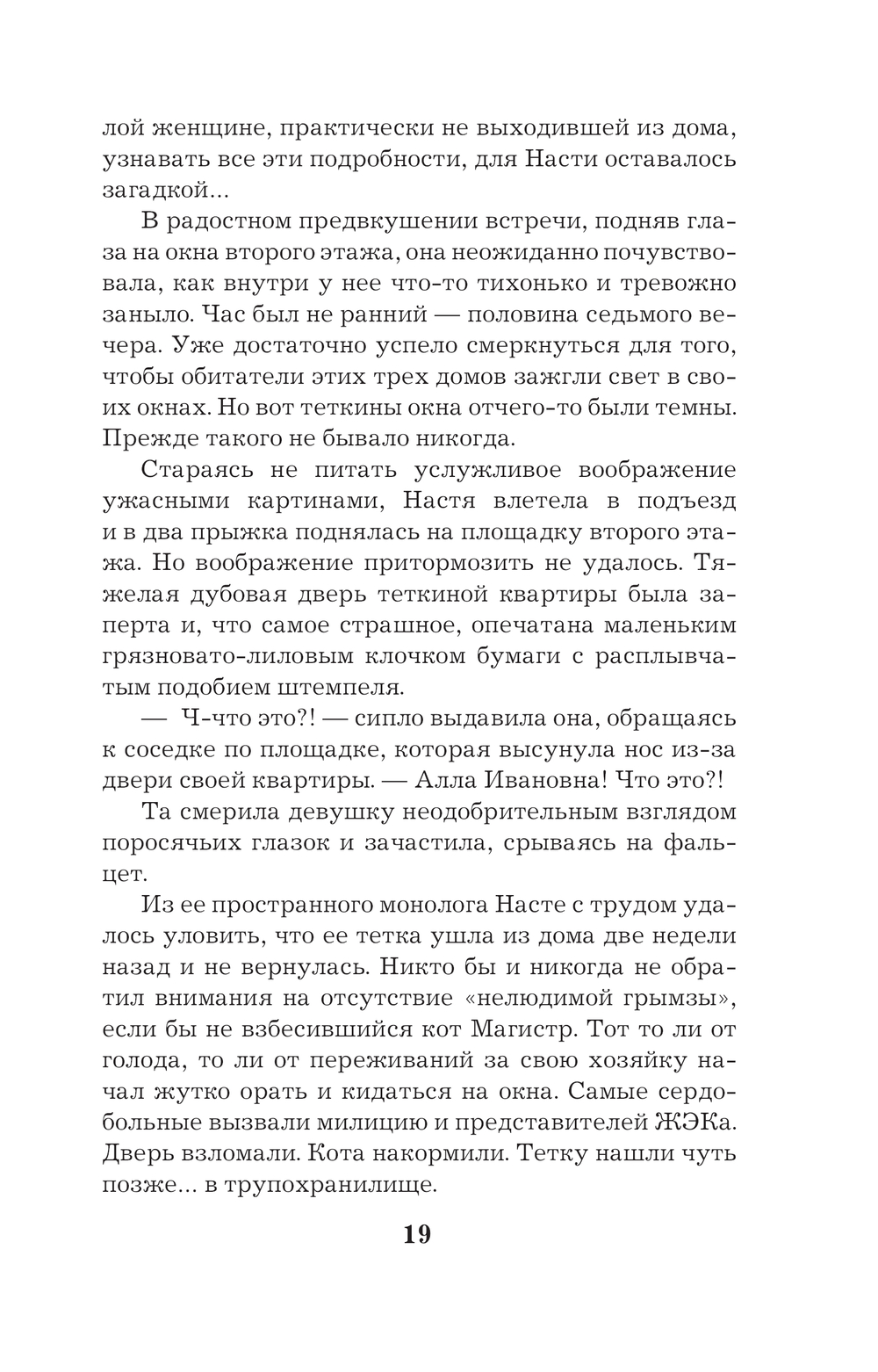 лой женщине, практически не выходившей из дома, узнавать все эти подробности, для Насти оставалось загадкой...

В радостном предвкушении встречи, подняв глаза на окна второго этажа, она неожиданно почувствовала, как внутри у нее что-то тихонько и тревожно заныло. Час был не ранний — половина седьмого вечера. Уже достаточно успело смеркнуться для того, чтобы обитатели этих трех домов зажгли свет в своих окнах. Но вот теткины окна отчего-то были темны. Прежде такого не бывало никогда.

Стараясь не питать услужливое воображение ужасными картинами, Настя влетела в подъезд и в два прыжка поднялась на площадку второго этажа. Но воображение притормозить не удалось. Тяжелая дубовая дверь теткиной квартиры была заперта и, что самое страшное, опечатана маленьким грязновато-лиловым клочком бумаги с расплывчатым подобием штемпеля.

— Ч-что это?! — сипло выдавила она, обращаясь к соседке по площадке, которая высунула нос из-за двери своей квартиры. — Алла Ивановна! Что это?!

Та смерила девушку неодобрительным взглядом поросячьих глазок и зачастила, срываясь на фальцет.

Из ее пространного монолога Насте с трудом удалось уловить, что ее тетка ушла из дома две недели назад и не вернулась. Никто бы и никогда не обратил внимания на отсутствие «нелюдимой грымзы», если бы не взбесившийся кот Магистр. Тот то ли от голода, то ли от переживаний за свою хозяйку начал жутко орать и кидаться на окна. Самые сердобольные вызвали милицию и представителей ЖЭКа. Дверь взломали. Кота накормили. Тетку нашли чуть позже... в трупохранилище.

19